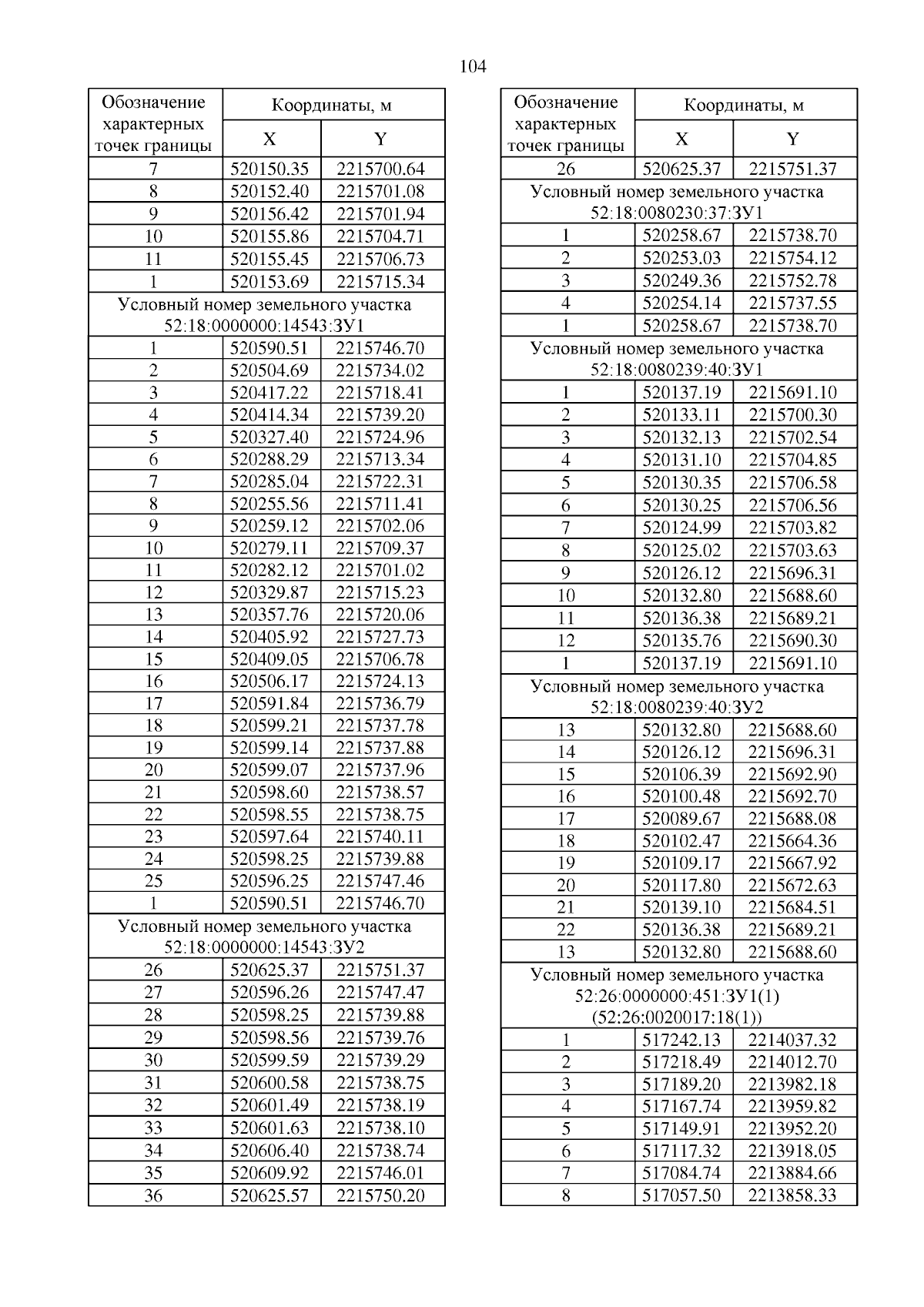 104

| Обозначение характерных точек границы | Координаты, м X | Координаты, м Y |
|---|---|---|
| 7 | 520150.35 | 2215700.64 |
| 8 | 520152.40 | 2215701.08 |
| 9 | 520156.42 | 2215701.94 |
| 10 | 520155.86 | 2215704.71 |
| 11 | 520155.45 | 2215706.73 |
| 1 | 520153.69 | 2215715.34 |
| Условный номер земельного участка 52:18:0000000:14543:ЗУ1 | | |
| 1 | 520590.51 | 2215746.70 |
| 2 | 520504.69 | 2215734.02 |
| 3 | 520417.22 | 2215718.41 |
| 4 | 520414.34 | 2215739.20 |
| 5 | 520327.40 | 2215724.96 |
| 6 | 520288.29 | 2215713.34 |
| 7 | 520285.04 | 2215722.31 |
| 8 | 520255.56 | 2215711.41 |
| 9 | 520259.12 | 2215702.06 |
| 10 | 520279.11 | 2215709.37 |
| 11 | 520282.12 | 2215701.02 |
| 12 | 520329.87 | 2215715.23 |
| 13 | 520357.76 | 2215720.06 |
| 14 | 520405.92 | 2215727.73 |
| 15 | 520409.05 | 2215706.78 |
| 16 | 520506.17 | 2215724.13 |
| 17 | 520591.84 | 2215736.79 |
| 18 | 520599.21 | 2215737.78 |
| 19 | 520599.14 | 2215737.88 |
| 20 | 520599.07 | 2215737.96 |
| 21 | 520598.60 | 2215738.57 |
| 22 | 520598.55 | 2215738.75 |
| 23 | 520597.64 | 2215740.11 |
| 24 | 520598.25 | 2215739.88 |
| 25 | 520596.25 | 2215747.46 |
| 1 | 520590.51 | 2215746.70 |
| Условный номер земельного участка 52:18:0000000:14543:ЗУ2 | | |
| 26 | 520625.37 | 2215751.37 |
| 27 | 520596.26 | 2215747.47 |
| 28 | 520598.25 | 2215739.88 |
| 29 | 520598.56 | 2215739.76 |
| 30 | 520599.59 | 2215739.29 |
| 31 | 520600.58 | 2215738.75 |
| 32 | 520601.49 | 2215738.19 |
| 33 | 520601.63 | 2215738.10 |
| 34 | 520606.40 | 2215738.74 |
| 35 | 520609.92 | 2215746.01 |
| 36 | 520625.57 | 2215750.20 |

| Обозначение характерных точек границы | Координаты, м X | Координаты, м Y |
|---|---|---|
| 26 | 520625.37 | 2215751.37 |
| Условный номер земельного участка 52:18:0080230:37:ЗУ1 | | |
| 1 | 520258.67 | 2215738.70 |
| 2 | 520253.03 | 2215754.12 |
| 3 | 520249.36 | 2215752.78 |
| 4 | 520254.14 | 2215737.55 |
| 1 | 520258.67 | 2215738.70 |
| Условный номер земельного участка 52:18:0080239:40:ЗУ1 | | |
| 1 | 520137.19 | 2215691.10 |
| 2 | 520133.11 | 2215700.30 |
| 3 | 520132.13 | 2215702.54 |
| 4 | 520131.10 | 2215704.85 |
| 5 | 520130.35 | 2215706.58 |
| 6 | 520130.25 | 2215706.56 |
| 7 | 520124.99 | 2215703.82 |
| 8 | 520125.02 | 2215703.63 |
| 9 | 520126.12 | 2215696.31 |
| 10 | 520132.80 | 2215688.60 |
| 11 | 520136.38 | 2215689.21 |
| 12 | 520135.76 | 2215690.30 |
| 1 | 520137.19 | 2215691.10 |
| Условный номер земельного участка 52:18:0080239:40:ЗУ2 | | |
| 13 | 520132.80 | 2215688.60 |
| 14 | 520126.12 | 2215696.31 |
| 15 | 520106.39 | 2215692.90 |
| 16 | 520100.48 | 2215692.70 |
| 17 | 520089.67 | 2215688.08 |
| 18 | 520102.47 | 2215664.36 |
| 19 | 520109.17 | 2215667.92 |
| 20 | 520117.80 | 2215672.63 |
| 21 | 520139.10 | 2215684.51 |
| 22 | 520136.38 | 2215689.21 |
| 13 | 520132.80 | 2215688.60 |
| Условный номер земельного участка 52:26:0000000:451:ЗУ1(1) (52:26:0020017:18(1)) | | |
| 1 | 517242.13 | 2214037.32 |
| 2 | 517218.49 | 2214012.70 |
| 3 | 517189.20 | 2213982.18 |
| 4 | 517167.74 | 2213959.82 |
| 5 | 517149.91 | 2213952.20 |
| 6 | 517117.32 | 2213918.05 |
| 7 | 517084.74 | 2213884.66 |
| 8 | 517057.50 | 2213858.33 |